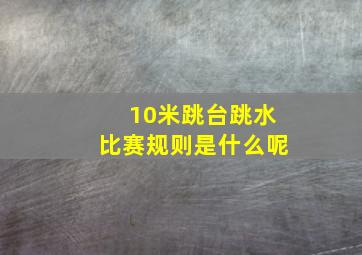 10米跳台跳水
比赛规则是什么呢